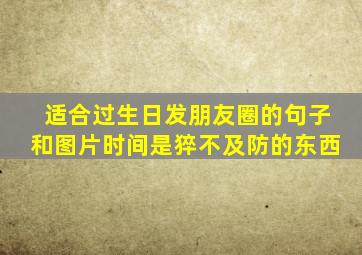 适合过生日发朋友圈的句子和图片时间是猝不及防的东西